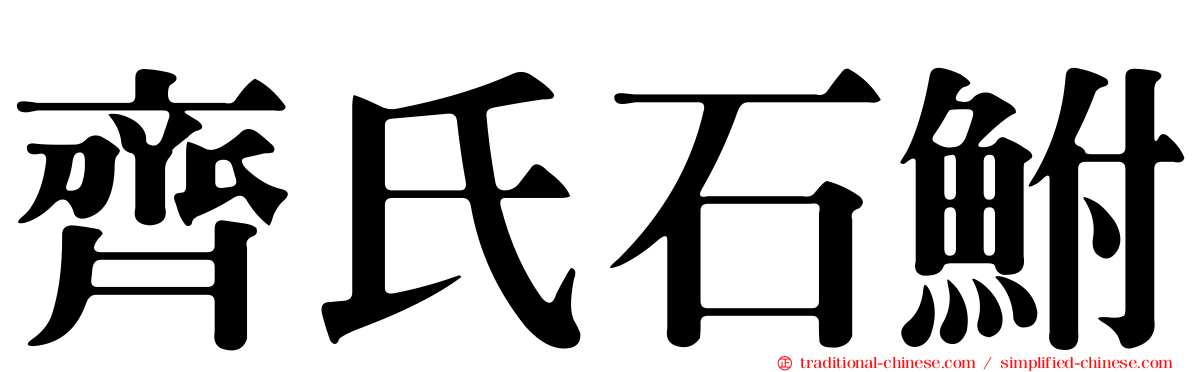 齊氏石鮒

traditional-chinese.com / simplified-chinese.com